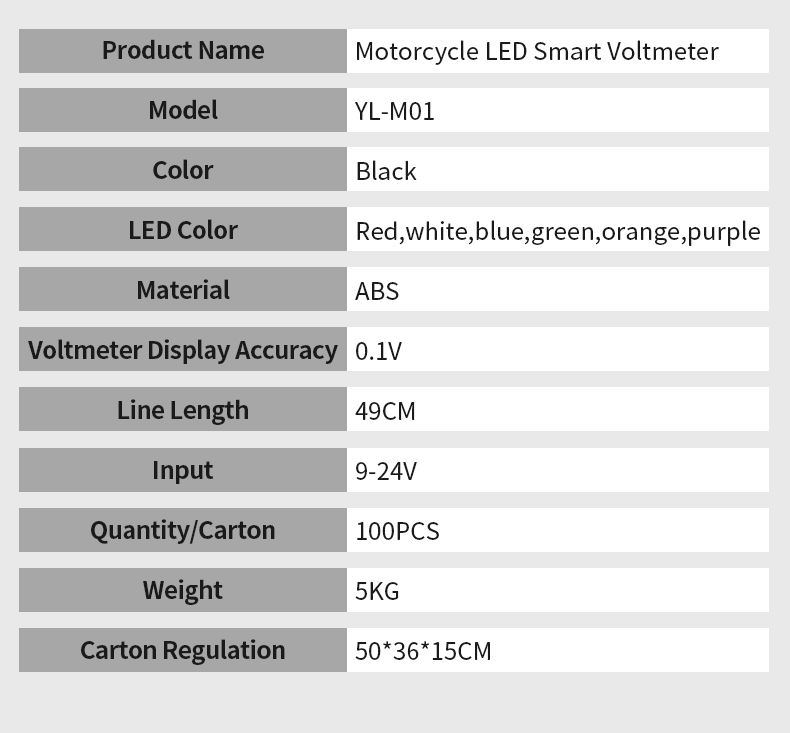 | Product Name | Motorcycle LED Smart Voltmeter |
|---|---|
| Model | YL-M01 |
| Color | Black |
| LED Color | Red,white,blue,green,orange,purple |
| Material | ABS |
| Voltmeter Display Accuracy | 0.1V |
| Line Length | 49CM |
| Input | 9-24V |
| Quantity/Carton | 100PCS |
| Weight | 5KG |
| Carton Regulation | 50*36*15CM |